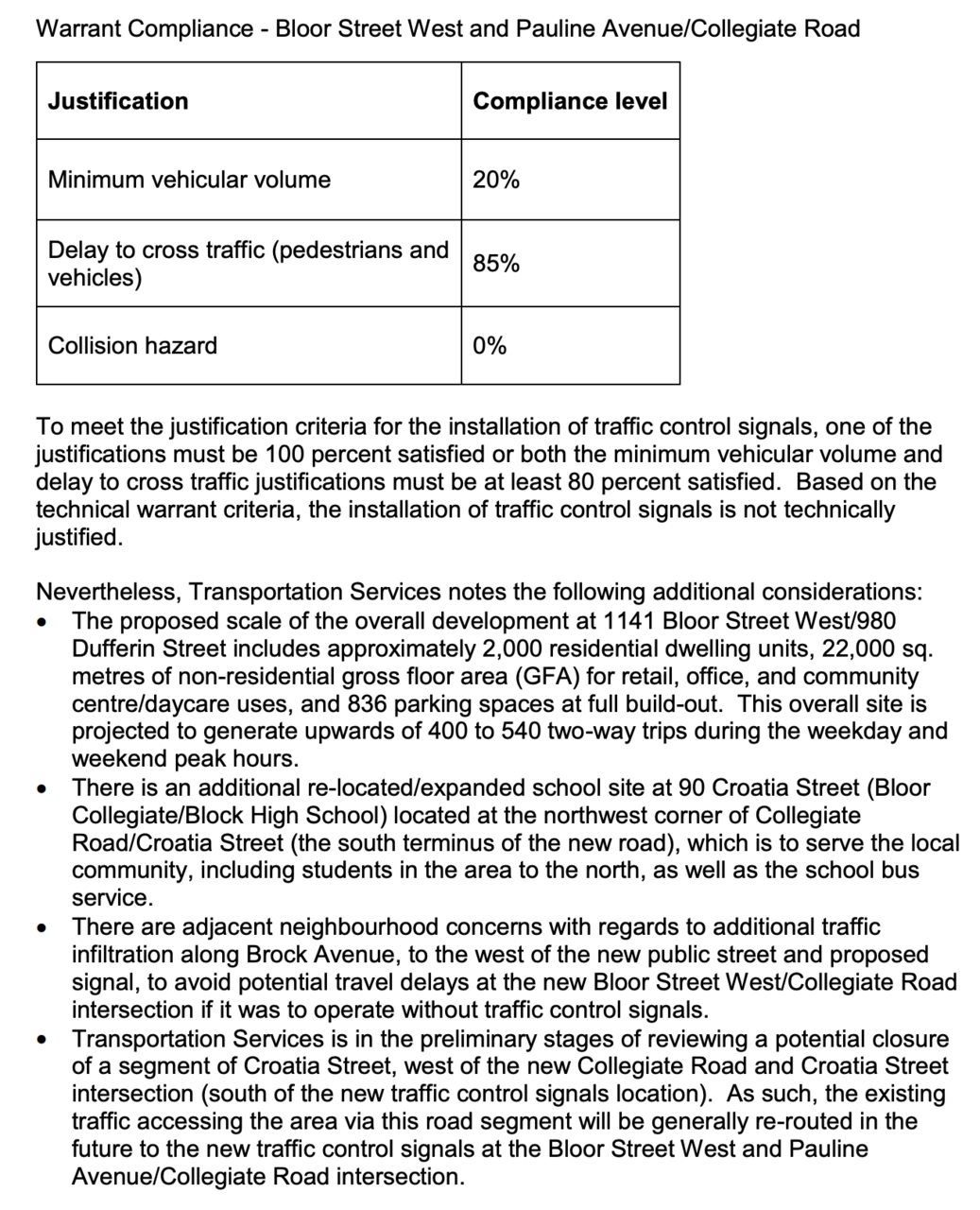 Warrant Compliance - Bloor Street West and Pauline Avenue/Collegiate Road

| Justification | Compliance level |
|---|---|
| Minimum vehicular volume | 20% |
| Delay to cross traffic (pedestrians and vehicles) | 85% |
| Collision hazard | 0% |

To meet the justification criteria for the installation of traffic control signals, one of the justifications must be 100 percent satisfied or both the minimum vehicular volume and delay to cross traffic justifications must be at least 80 percent satisfied. Based on the technical warrant criteria, the installation of traffic control signals is not technically justified.

Nevertheless, Transportation Services notes the following additional considerations:
• The proposed scale of the overall development at 1141 Bloor Street West/980 Dufferin Street includes approximately 2,000 residential dwelling units, 22,000 sq. metres of non-residential gross floor area (GFA) for retail, office, and community centre/daycare uses, and 836 parking spaces at full build-out. This overall site is projected to generate upwards of 400 to 540 two-way trips during the weekday and weekend peak hours.
• There is an additional re-located/expanded school site at 90 Croatia Street (Bloor Collegiate/Block High School) located at the northwest corner of Collegiate Road/Croatia Street (the south terminus of the new road), which is to serve the local community, including students in the area to the north, as well as the school bus service.
• There are adjacent neighbourhood concerns with regards to additional traffic infiltration along Brock Avenue, to the west of the new public street and proposed signal, to avoid potential travel delays at the new Bloor Street West/Collegiate Road intersection if it was to operate without traffic control signals.
• Transportation Services is in the preliminary stages of reviewing a potential closure of a segment of Croatia Street, west of the new Collegiate Road and Croatia Street intersection (south of the new traffic control signals location). As such, the existing traffic accessing the area via this road segment will be generally re-routed in the future to the new traffic control signals at the Bloor Street West and Pauline Avenue/Collegiate Road intersection.